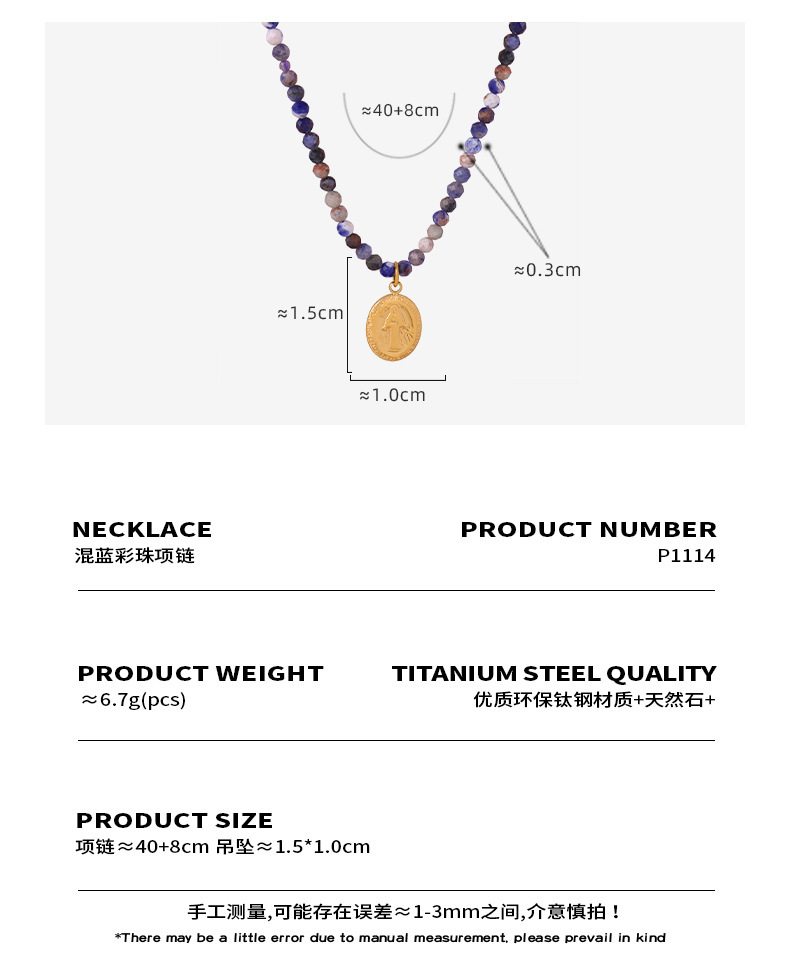 ≈40+8cm

≈0.3cm

≈1.5cm

≈1.0cm

NECKLACE
混蓝彩珠项链

PRODUCT NUMBER
P1114

PRODUCT WEIGHT
≈6.7g(pcs)

TITANIUM STEEL QUALITY
优质环保钛钢材质+天然石+

PRODUCT SIZE
项链≈40+8cm 吊坠≈1.5*1.0cm

手工测量,可能存在误差≈1-3mm之间,介意慎拍！

*There may be a little error due to manual measurement, please prevail in kind